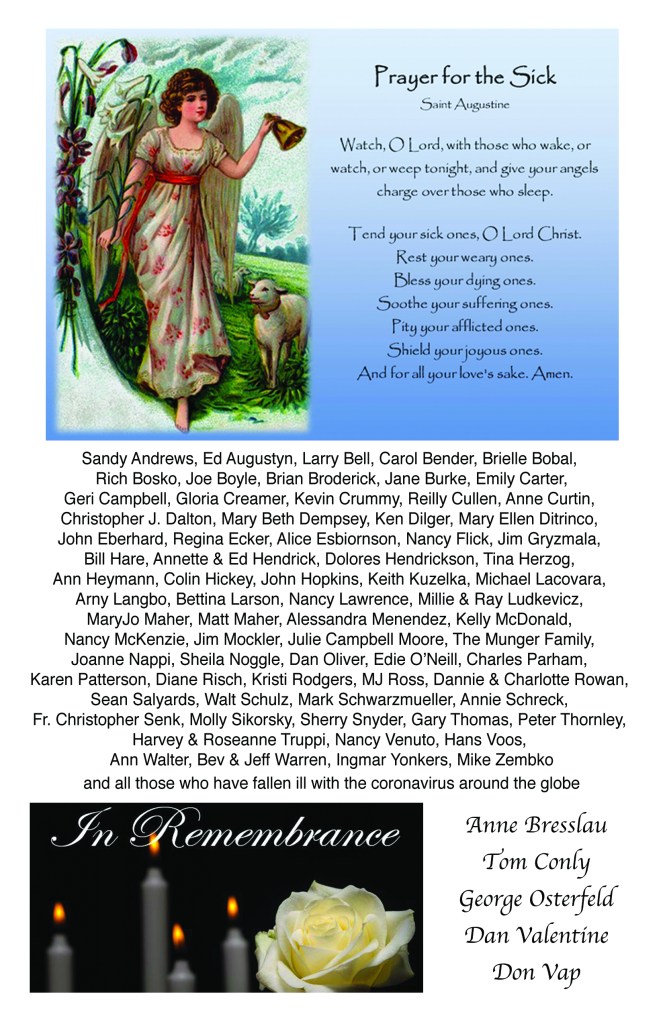 Prayer for the Sick
Saint Augustine

Watch, O Lord, with those who wake, or watch, or weep tonight, and give your angels charge over those who sleep.

Tend your sick ones, O Lord Christ.
Rest your weary ones.
Bless your dying ones.
Soothe your suffering ones.
Pity your afflicted ones.
Shield your joyous ones.
And for all your love's sake. Amen.

Sandy Andrews, Ed Augustyn, Larry Bell, Carol Bender, Brielle Bobal, Rich Bosko, Joe Boyle, Brian Broderick, Jane Burke, Emily Carter, Geri Campbell, Gloria Creamer, Kevin Crummy, Reilly Cullen, Anne Curtin, Christopher J. Dalton, Mary Beth Dempsey, Ken Dilger, Mary Ellen Ditrinco, John Eberhard, Regina Ecker, Alice Esbiornson, Nancy Flick, Jim Gryzmala, Bill Hare, Annette & Ed Hendrick, Dolores Hendrickson, Tina Herzog, Ann Heymann, Colin Hickey, John Hopkins, Keith Kuzelka, Michael Lacovara, Arny Langbo, Bettina Larson, Nancy Lawrence, Millie & Ray Ludkevicz, MaryJo Maher, Matt Maher, Alessandra Menendez, Kelly McDonald, Nancy McKenzie, Jim Mockler, Julie Campbell Moore, The Munger Family, Joanne Nappi, Sheila Noggle, Dan Oliver, Edie O'Neill, Charles Parham, Karen Patterson, Diane Risch, Kristi Rodgers, MJ Ross, Dannie & Charlotte Rowan, Sean Salyards, Walt Schulz, Mark Schwarzmueller, Annie Schreck, Fr. Christopher Senk, Molly Sikorsky, Sherry Snyder, Gary Thomas, Peter Thornley, Harvey & Roseanne Truppi, Nancy Venuto, Hans Voos, Ann Walter, Bev & Jeff Warren, Ingmar Yonkers, Mike Zembko
and all those who have fallen ill with the coronavirus around the globe

In Remembrance

Anne Bresslau
Tom Conly
George Osterfeld
Dan Valentine
Don Vap